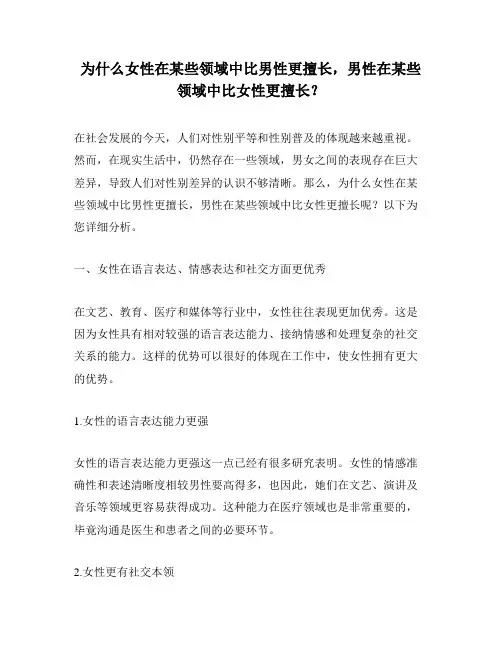 为什么女性在某些领域中比男性更擅长，男性在某些领域中比女性更擅长？

在社会发展的今天，人们对性别平等和性别普及的体现越来越重视。然而，在现实生活中，仍然存在一些领域，男女之间的表现存在巨大差异，导致人们对性别差异的认识不够清晰。那么，为什么女性在某些领域中比男性更擅长，男性在某些领域中比女性更擅长呢？以下为您详细分析。

一、女性在语言表达、情感表达和社交方面更优秀

在文艺、教育、医疗和媒体等行业中，女性往往表现更加优秀。这是因为女性具有相对较强的语言表达能力、接纳情感和处理复杂的社交关系的能力。这样的优势可以很好的体现在工作中，使女性拥有更大的优势。

1.女性的语言表达能力更强

女性的语言表达能力更强这一点已经有很多研究表明。女性的情感准确性和表述清晰度相较男性要高得多，也因此，她们在文艺、演讲及音乐等领域更容易获得成功。这种能力在医疗领域也是非常重要的，毕竟沟通是医生和患者之间的必要环节。

2.女性更有社交本领